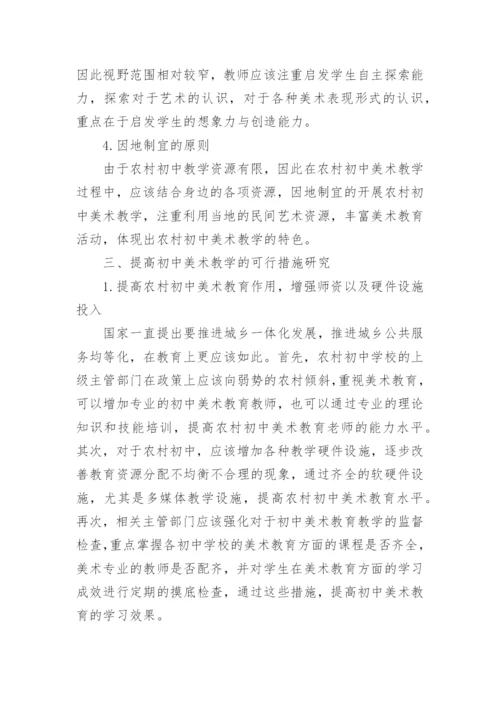 因此视野范围相对较窄，教师应该注重启发学生自主探索能力，探索对于艺术的认识，对于各种美术表现形式的认识，重点在于启发学生的想象力与创造能力。

4.因地制宜的原则

由于农村初中教学资源有限，因此在农村初中美术教学过程中，应该结合身边的各项资源，因地制宜的开展农村初中美术教学，注重利用当地的民间艺术资源，丰富美术教育活动，体现出农村初中美术教学的特色。

三、提高初中美术教学的可行措施研究

1.提高农村初中美术教育作用，增强师资以及硬件设施投入

国家一直提出要推进城乡一体化发展，推进城乡公共服务均等化，在教育上更应该如此。首先，农村初中学校的上级主管部门在政策上应该向弱势的农村倾斜，重视美术教育，可以增加专业的初中美术教育教师，也可以通过专业的理论知识和技能培训，提高农村初中美术教育老师的能力水平。其次，对于农村初中，应该增加各种教学硬件设施，逐步改善教育资源分配不均衡不合理的现象，通过齐全的软硬件设施，尤其是多媒体教学设施，提高农村初中美术教育水平。再次，相关主管部门应该强化对于初中美术教育教学的监督检查，重点掌握各初中学校的美术教育方面的课程是否齐全，美术专业的教师是否配齐，并对学生在美术教育方面的学习成效进行定期的摸底检查，通过这些措施，提高初中美术教育的学习效果。